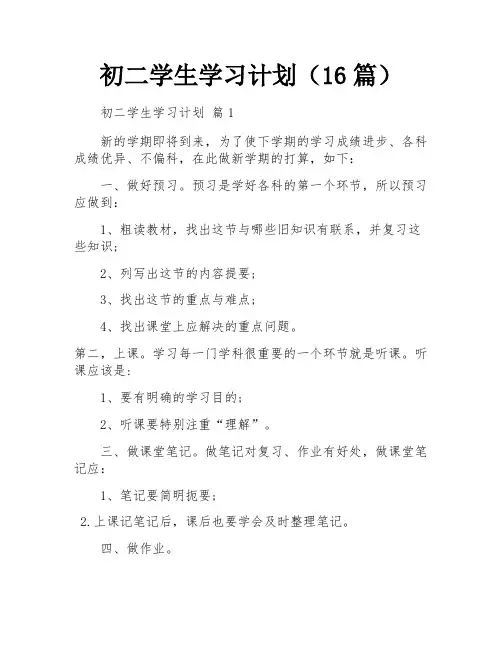 初二学生学习计划（16 篇）

初二学生学习计划 篇 1

新的学期即将到来，为了使下学期的学习成绩进步、各科成绩优异、不偏科，在此做新学期的打算，如下：

一、做好预习。预习是学好各科的第一个环节，所以预习应做到：

1、粗读教材，找出这节与哪些旧知识有联系，并复习这些知识；

2、列写出这节的内容提要；

3、找出这节的重点与难点；

4、找出课堂上应解决的重点问题。

第二，上课。学习每一门学科很重要的一个环节就是听课。听课应该是：

1、要有明确的学习目的；

2、听课要特别注重“理解”。

三、做课堂笔记。做笔记对复习、作业有好处，做课堂笔记应：

1、笔记要简明扼要；

2.上课记笔记后，课后也要学会及时整理笔记。

四、做作业。